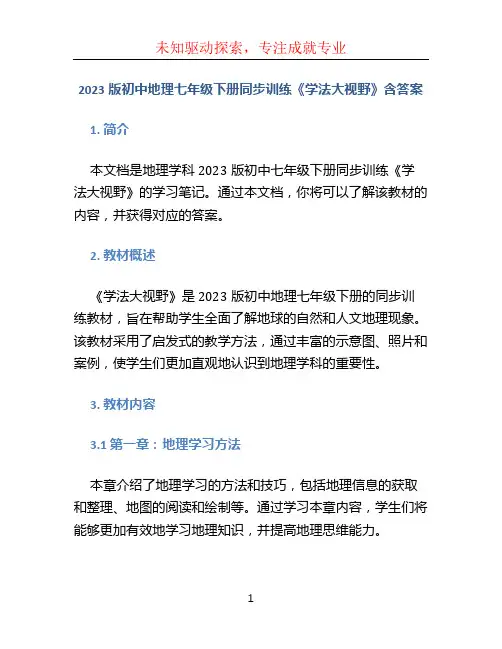 未知驱动探索，专注成就专业

2023 版初中地理七年级下册同步训练《学法大视野》含答案

1. 简介

本文档是地理学科 2023 版初中七年级下册同步训练《学法大视野》的学习笔记。通过本文档，你将可以了解该教材的内容，并获得对应的答案。

2. 教材概述

《学法大视野》是 2023 版初中地理七年级下册的同步训练教材，旨在帮助学生全面了解地球的自然和人文地理现象。该教材采用了启发式的教学方法，通过丰富的示意图、照片和案例，使学生们更加直观地认识到地理学科的重要性。

3. 教材内容

3.1 第一章：地理学习方法

本章介绍了地理学习的方法和技巧，包括地理信息的获取和整理、地图的阅读和绘制等。通过学习本章内容，学生们将能够更加有效地学习地理知识，并提高地理思维能力。

1